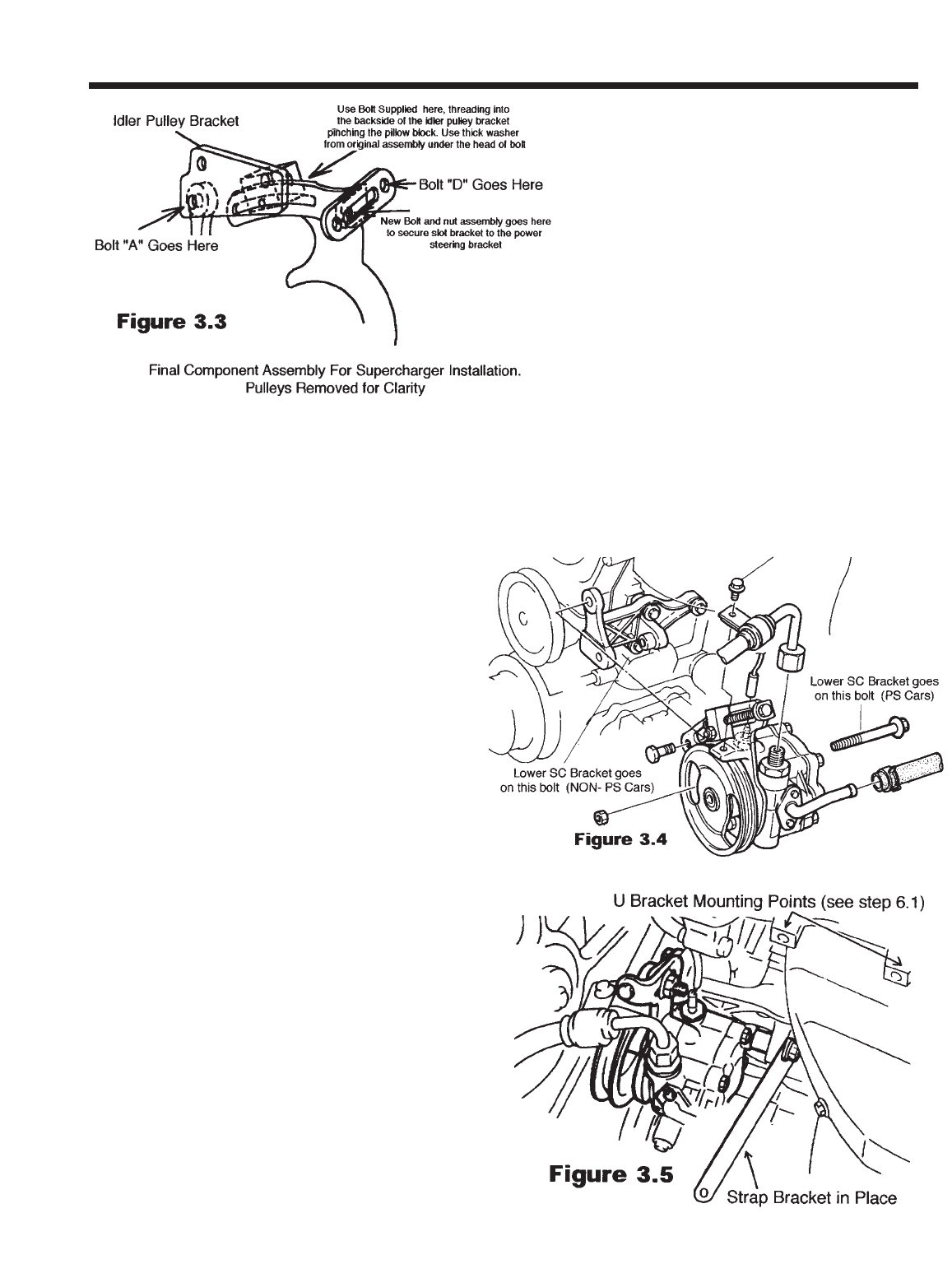 Idler Pulley Bracket

Use Bolt Supplied here, threading into the backside of the idler pulley bracket pinching the pillow block. Use thick washer from original assembly under the head of bolt

Bolt "D" Goes Here

New Bolt and nut assembly goes here to secure slot bracket to the power steering bracket

Bolt "A" Goes Here

Figure 3.3

Final Component Assembly For Supercharger Installation. Pulleys Removed for Clarity

Lower SC Bracket goes on this bolt (PS Cars)

Lower SC Bracket goes on this bolt (NON- PS Cars)

Figure 3.4

U Bracket Mounting Points (see step 6.1)

Figure 3.5

Strap Bracket in Place